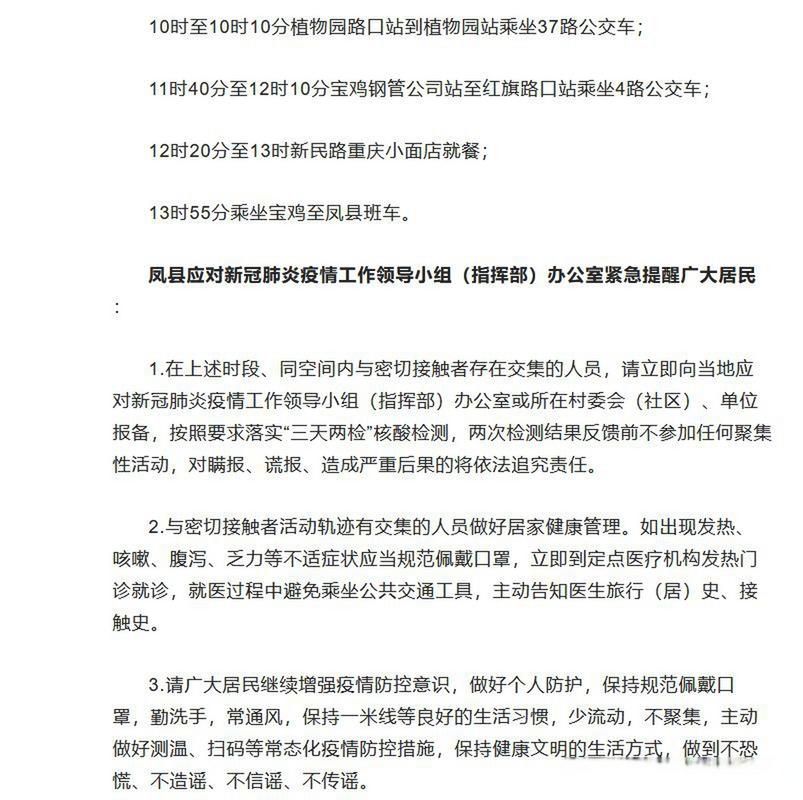 10时至10时10分植物园路口站到植物园站乘坐37路公交车；

11时40分至12时10分宝鸡钢管公司站至红旗路口站乘坐4路公交车；

12时20分至13时新民路重庆小面店就餐；

13时55分乘坐宝鸡至凤县班车。

凤县应对新冠肺炎疫情工作领导小组（指挥部）办公室紧急提醒广大居民：

1.在上述时段、同空间内与密切接触者存在交集的人员，请立即向当地应对新冠肺炎疫情工作领导小组（指挥部）办公室或所在村委会（社区）、单位报备，按照要求落实“三天两检”核酸检测，两次检测结果反馈前不参加任何聚集性活动，对瞒报、谎报、造成严重后果的将依法追究责任。

2.与密切接触者活动轨迹有交集的人员做好居家健康管理。如出现发热、咳嗽、腹泻、乏力等不适症状应当规范佩戴口罩，立即到定点医疗机构发热门诊就诊，就医过程中避免乘坐公共交通工具，主动告知医生旅行（居）史、接触史。

3.请广大居民继续增强疫情防控意识，做好个人防护，保持规范佩戴口罩，勤洗手，常通风，保持一米线等良好的生活习惯，少流动，不聚集，主动做好测温、扫码等常态化疫情防控措施，保持健康文明的生活方式，做到不恐慌、不造谣、不信谣、不传谣。